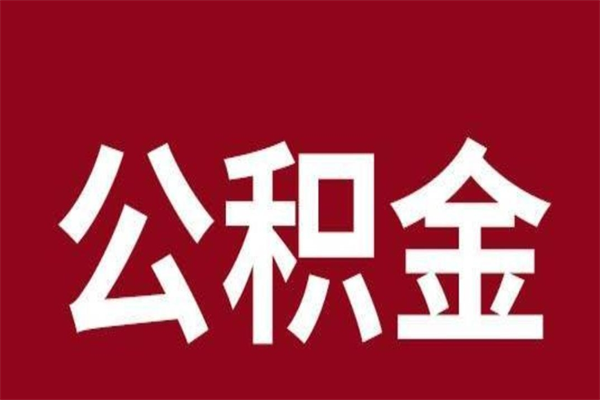 公积金